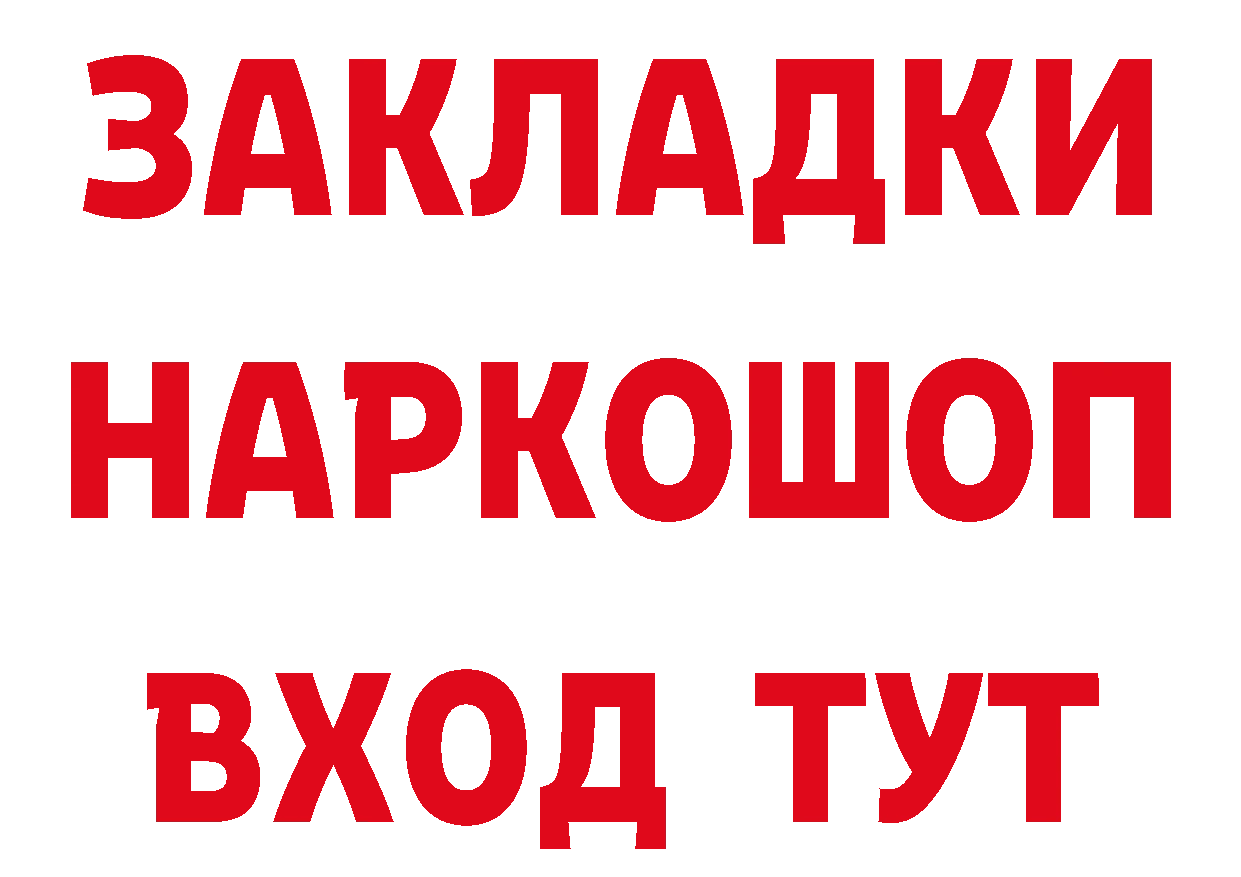 ЗАКЛАДКИ
НАРКОШОП
ВХОД ТУТ